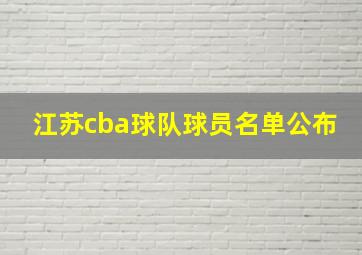 江苏cba球队球员名单公布